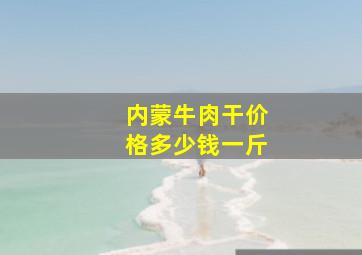 内蒙牛肉干价格多少钱一斤